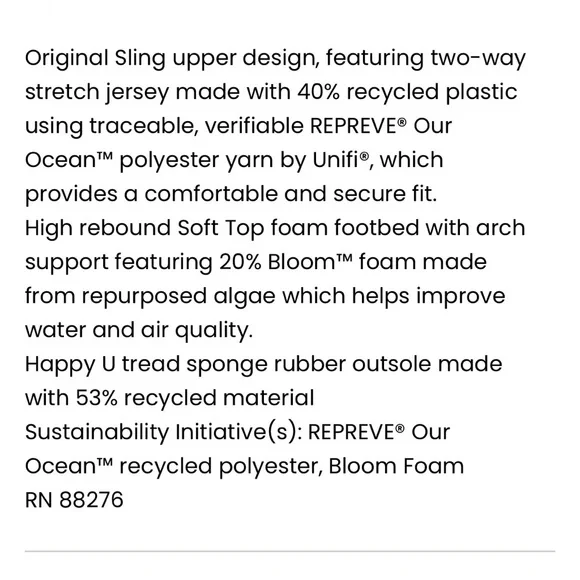 Original Sling upper design, featuring two-way stretch jersey made with 40% recycled plastic using traceable, verifiable REPREVE® Our Ocean™ polyester yarn by Unifi®, which provides a comfortable and secure fit.
High rebound Soft Top foam footbed with arch support featuring 20% Bloom™ foam made from repurposed algae which helps improve water and air quality.
Happy U tread sponge rubber outsole made with 53% recycled material
Sustainability Initiative(s): REPREVE® Our Ocean™ recycled polyester, Bloom Foam
RN 88276